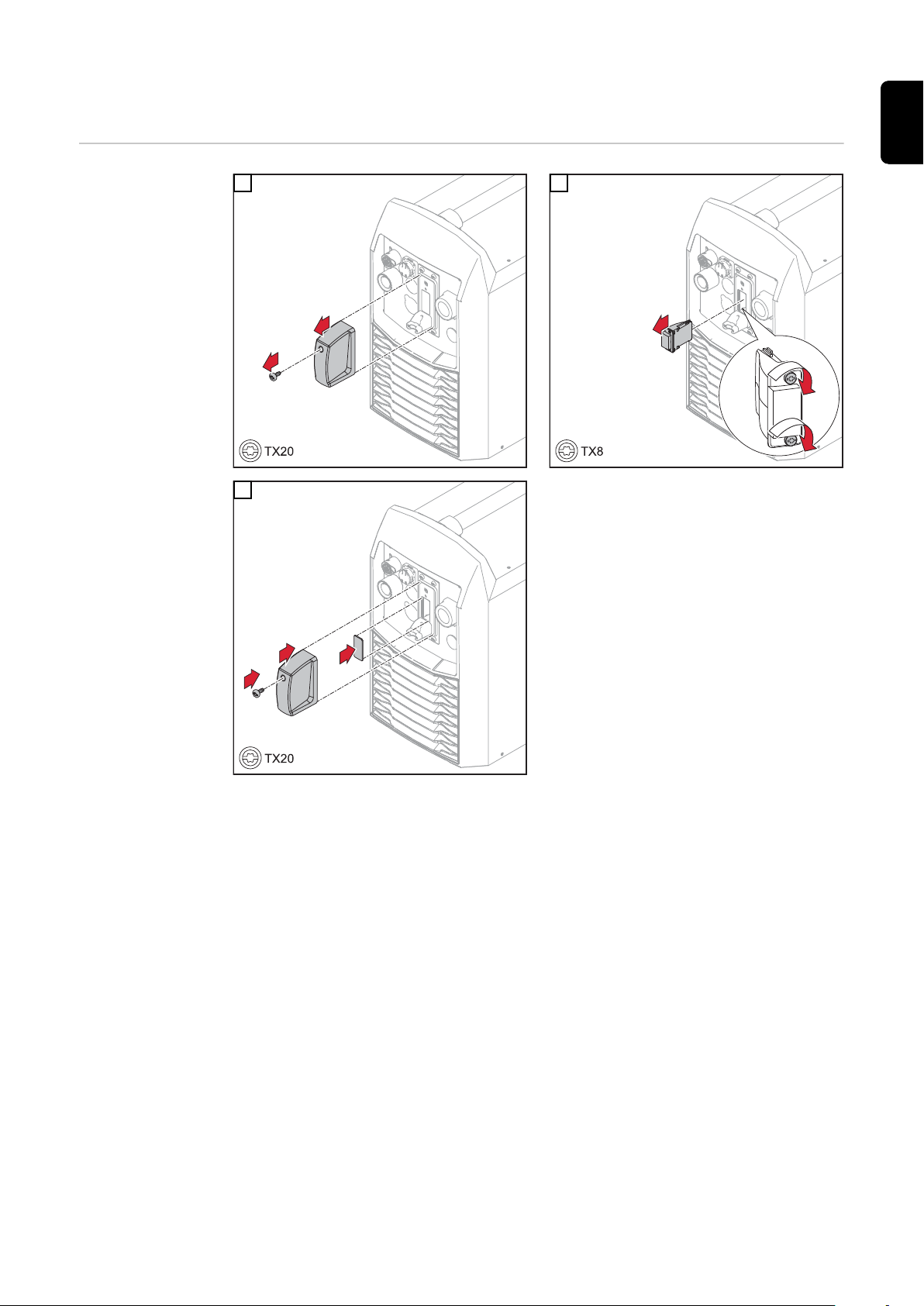 TX20

TX8

TX20